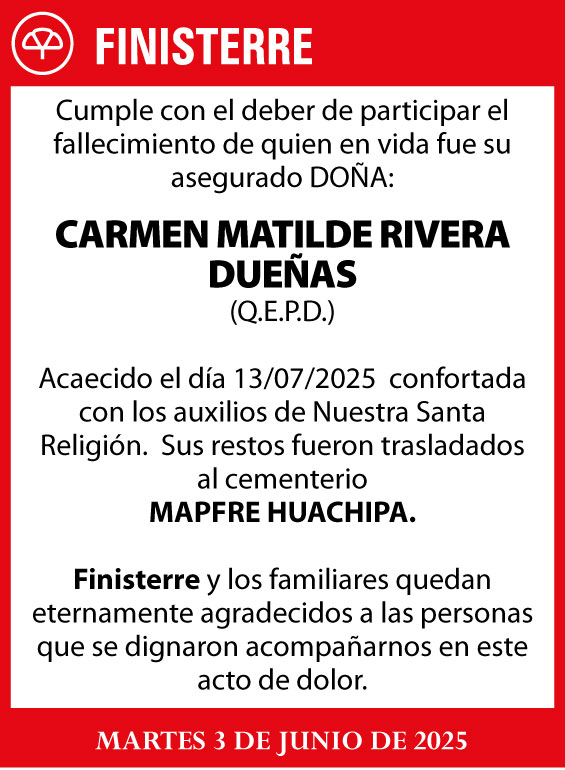 FINISTERRE

Cumple con el deber de participar el fallecimiento de quien en vida fue su asegurado DOÑA:

CARMEN MATILDE RIVERA DUEÑAS
(Q.E.P.D.)

Acaecido el día 13/07/2025 confortada con los auxilios de Nuestra Santa Religión. Sus restos fueron trasladados al cementerio
MAPFRE HUACHIPA.

Finisterre y los familiares quedan eternamente agradecidos a las personas que se dignaron acompañarnos en este acto de dolor.

MARTES 3 DE JUNIO DE 2025